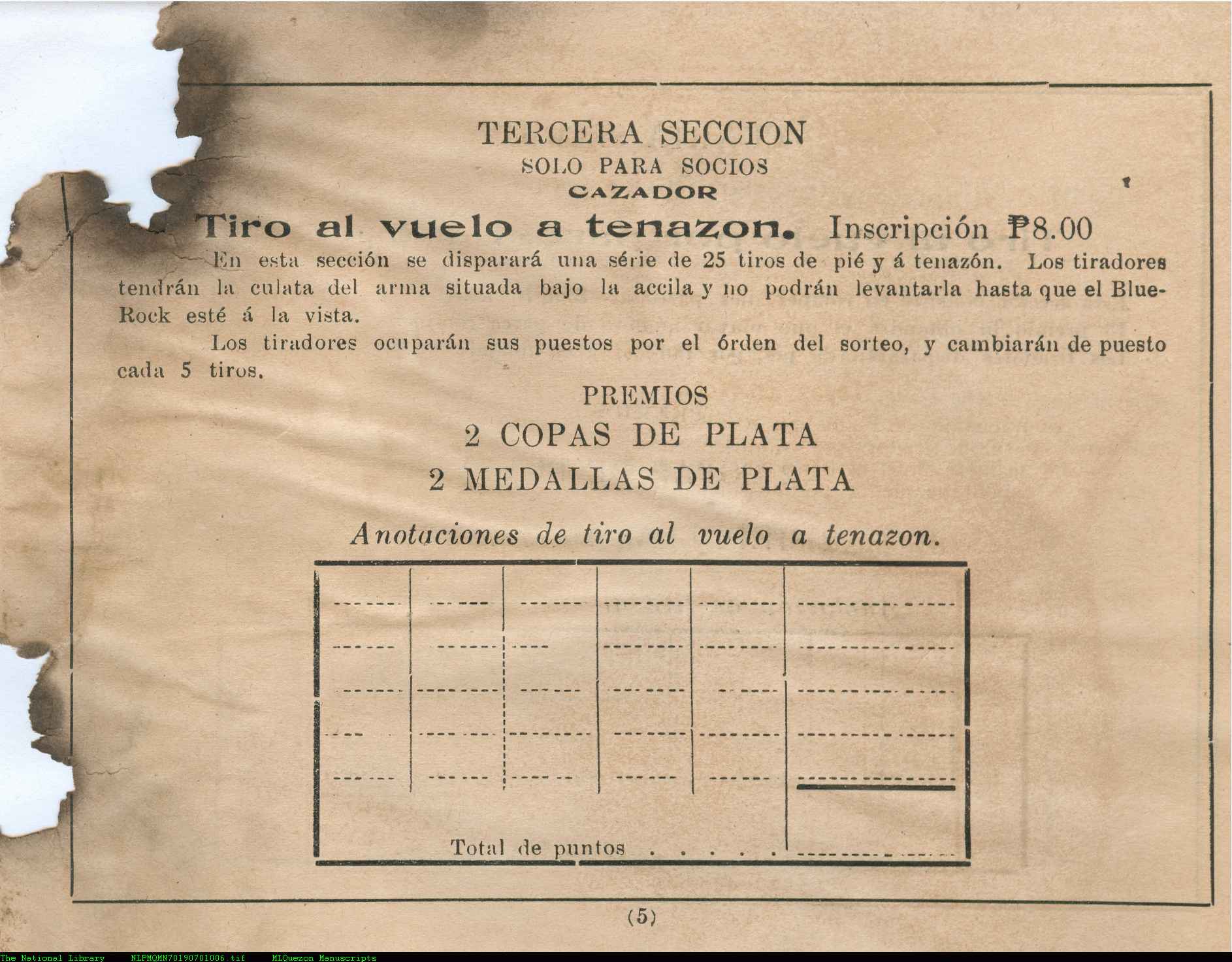 TERCERA SECCION
SOLO PARA SOCIOS
CAZADOR

Tiro al vuelo a tenazon. Inscripción ₱8.00

En esta sección se disparará una série de 25 tiros de pié y á tenazón. Los tiradores tendrán la culata del arma situada bajo la accila y no podrán levantarla hasta que el Blue-Rock esté á la vista.

Los tiradores ocuparán sus puestos por el órden del sorteo, y cambiarán de puesto cada 5 tiros.

PREMIOS
2 COPAS DE PLATA
2 MEDALLAS DE PLATA

Anotaciones de tiro al vuelo a tenazon.

Total de puntos . . . . .

(5)

The National Library NLPMQMN70190701006.tif MLQuezon Manuscripts